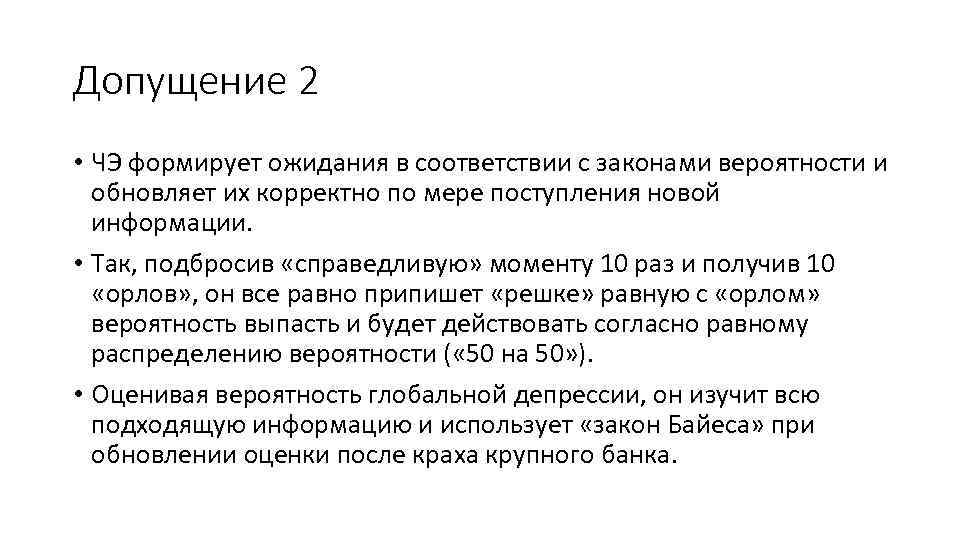 Допущение 2

• ЧЭ формирует ожидания в соответствии с законами вероятности и обновляет их корректно по мере поступления новой информации.

• Так, подбросив «справедливую» моменту 10 раз и получив 10 «орлов», он все равно припишет «решке» равную с «орлом» вероятность выпасть и будет действовать согласно равному распределению вероятности («50 на 50»).

• Оценивая вероятность глобальной депрессии, он изучит всю подходящую информацию и использует «закон Байеса» при обновлении оценки после краха крупного банка.